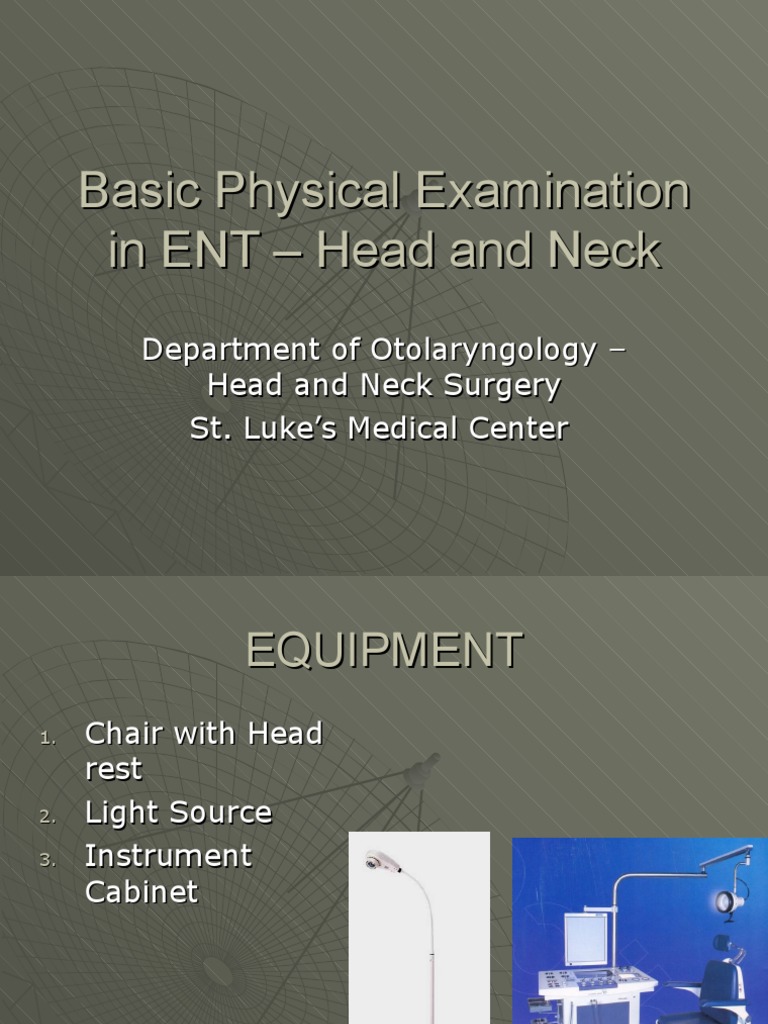 Basic Physical Examination in ENT – Head and Neck

Department of Otolaryngology – Head and Neck Surgery
St. Luke's Medical Center

EQUIPMENT

1. Chair with Head rest
2. Light Source
3. Instrument Cabinet